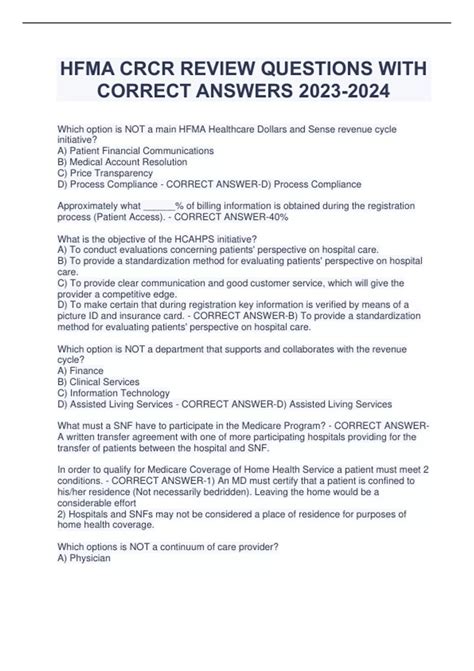 HFMA CRCR REVIEW QUESTIONS WITH CORRECT ANSWERS 2023-2024

Which option is NOT a main HFMA Healthcare Dollars and Sense revenue cycle initiative?
A) Patient Financial Communications
B) Medical Account Resolution
C) Price Transparency
D) Process Compliance - CORRECT ANSWER-D) Process Compliance

Approximately what ______% of billing information is obtained during the registration process (Patient Access). - CORRECT ANSWER-40%

What is the objective of the HCAHPS initiative?
A) To conduct evaluations concerning patients' perspective on hospital care.
B) To provide a standardization method for evaluating patients' perspective on hospital care.
C) To provide clear communication and good customer service, which will give the provider a competitive edge.
D) To make certain that during registration key information is verified by means of a picture ID and insurance card. - CORRECT ANSWER-B) To provide a standardization method for evaluating patients' perspective on hospital care.

Which option is NOT a department that supports and collaborates with the revenue cycle?
A) Finance
B) Clinical Services
C) Information Technology
D) Assisted Living Services - CORRECT ANSWER-D) Assisted Living Services

What must a SNF have to participate in the Medicare Program? - CORRECT ANSWER-A written transfer agreement with one of more participating hospitals providing for the transfer of patients between the hospital and SNF.

In order to qualify for Medicare Coverage of Home Health Service a patient must meet 2 conditions. - CORRECT ANSWER-1) An MD must certify that a patient is confined to his/her residence (Not necessarily bedridden). Leaving the home would be a considerable effort
2) Hospitals and SNFs may not be considered a place of residence for purposes of home health coverage.

Which options is NOT a continuum of care provider?
A) Physician